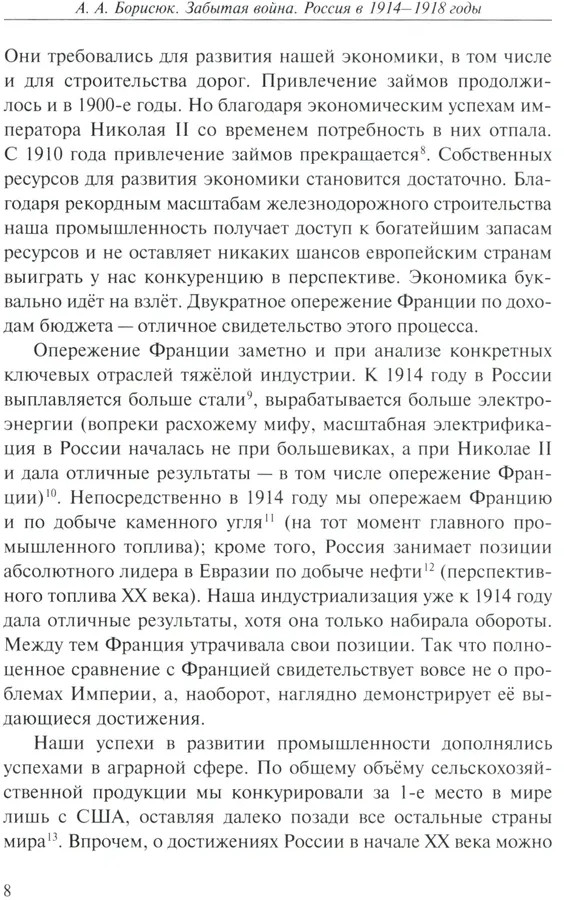 А. А. Борисюк. Забытая война. Россия в 1914—1918 годы

Они требовались для развития нашей экономики, в том числе и для строительства дорог. Привлечение займов продолжилось и в 1900-е годы. Но благодаря экономическим успехам императора Николая II со временем потребность в них отпала. С 1910 года привлечение займов прекращается$^{8}$. Собственных ресурсов для развития экономики становится достаточно. Благодаря рекордным масштабам железнодорожного строительства наша промышленность получает доступ к богатейшим запасам ресурсов и не оставляет никаких шансов европейским странам выиграть у нас конкуренцию в перспективе. Экономика буквально идёт на взлёт. Двукратное опережение Франции по доходам бюджета — отличное свидетельство этого процесса.

Опережение Франции заметно и при анализе конкретных ключевых отраслей тяжёлой индустрии. К 1914 году в России выплавляется больше стали$^{9}$, вырабатывается больше электроэнергии (вопреки расхожему мифу, масштабная электрификация в России началась не при большевиках, а при Николае II и дала отличные результаты — в том числе опережение Франции)$^{10}$. Непосредственно в 1914 году мы опережаем Францию и по добыче каменного угля$^{11}$ (на тот момент главного промышленного топлива); кроме того, Россия занимает позиции абсолютного лидера в Евразии по добыче нефти$^{12}$ (перспективного топлива XX века). Наша индустриализация уже к 1914 году дала отличные результаты, хотя она только набирала обороты. Между тем Франция утрачивала свои позиции. Так что полноценное сравнение с Францией свидетельствует вовсе не о проблемах Империи, а, наоборот, наглядно демонстрирует её выдающиеся достижения.

Наши успехи в развитии промышленности дополнялись успехами в аграрной сфере. По общему объёму сельскохозяйственной продукции мы конкурировали за 1-е место в мире лишь с США, оставляя далеко позади все остальные страны мира$^{13}$. Впрочем, о достижениях России в начале XX века можно

8